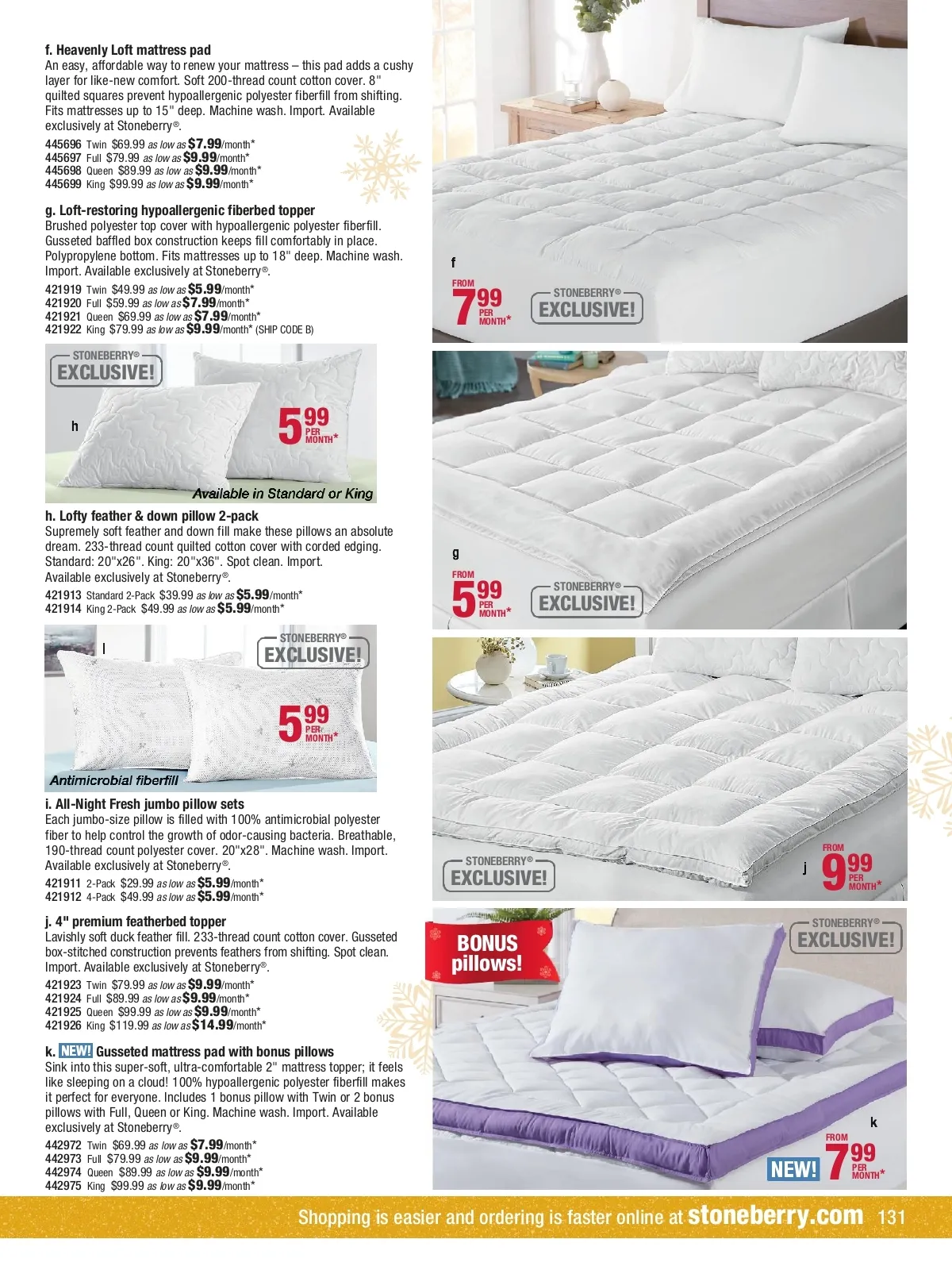 f. Heavenly Loft mattress pad

An easy, affordable way to renew your mattress – this pad adds a cushy layer for like-new comfort. Soft 200-thread count cotton cover. 8" quilted squares prevent hypoallergenic polyester fiberfill from shifting. Fits mattresses up to 15" deep. Machine wash. Import. Available exclusively at Stoneberry®.

445696 Twin $69.99 as low as $7.99/month*
445697 Full $79.99 as low as $9.99/month*
445698 Queen $89.99 as low as $9.99/month*
445699 King $99.99 as low as $9.99/month*

g. Loft-restoring hypoallergenic fiberbed topper

Brushed polyester top cover with hypoallergenic polyester fiberfill. Gusseted baffled box construction keeps fill comfortably in place. Polypropylene bottom. Fits mattresses up to 18" deep. Machine wash. Import. Available exclusively at Stoneberry®.

421919 Twin $49.99 as low as $5.99/month*
421920 Full $59.99 as low as $7.99/month*
421921 Queen $69.99 as low as $7.99/month*
421922 King $79.99 as low as $9.99/month* (SHIP CODE B)

STONEBERRY® EXCLUSIVE!

h

5 99 PER MONTH*

Available in Standard or King

h. Lofty feather & down pillow 2-pack

Supremely soft feather and down fill make these pillows an absolute dream. 233-thread count quilted cotton cover with corded edging. Standard: 20"x26". King: 20"x36". Spot clean. Import. Available exclusively at Stoneberry®.

421913 Standard 2-Pack $39.99 as low as $5.99/month*
421914 King 2-Pack $49.99 as low as $5.99/month*

I

STONEBERRY® EXCLUSIVE!

5 99 PER MONTH*

Antimicrobial fiberfill

i. All-Night Fresh jumbo pillow sets

Each jumbo-size pillow is filled with 100% antimicrobial polyester fiber to help control the growth of odor-causing bacteria. Breathable, 190-thread count polyester cover. 20"x28". Machine wash. Import. Available exclusively at Stoneberry®.

421911 2-Pack $29.99 as low as $5.99/month*
421912 4-Pack $49.99 as low as $5.99/month*

j. 4" premium featherbed topper

Lavishly soft duck feather fill. 233-thread count cotton cover. Gusseted box-stitched construction prevents feathers from shifting. Spot clean. Import. Available exclusively at Stoneberry®.

421923 Twin $79.99 as low as $9.99/month*
421924 Full $89.99 as low as $9.99/month*
421925 Queen $99.99 as low as $9.99/month*
421926 King $119.99 as low as $14.99/month*

k. NEW! Gusseted mattress pad with bonus pillows

Sink into this super-soft, ultra-comfortable 2" mattress topper; it feels like sleeping on a cloud! 100% hypoallergenic polyester fiberfill makes it perfect for everyone. Includes 1 bonus pillow with Twin or 2 bonus pillows with Full, Queen or King. Machine wash. Import. Available exclusively at Stoneberry®.

442972 Twin $69.99 as low as $7.99/month*
442973 Full $79.99 as low as $9.99/month*
442974 Queen $89.99 as low as $9.99/month*
442975 King $99.99 as low as $9.99/month*

f

FROM 7 99 PER MONTH*

STONEBERRY® EXCLUSIVE!

g

FROM 5 99 PER MONTH*

STONEBERRY® EXCLUSIVE!

STONEBERRY® EXCLUSIVE!

j

FROM 9 99 PER MONTH*

BONUS pillows!

STONEBERRY® EXCLUSIVE!

k

NEW! FROM 7 99 PER MONTH*

Shopping is easier and ordering is faster online at stoneberry.com 131